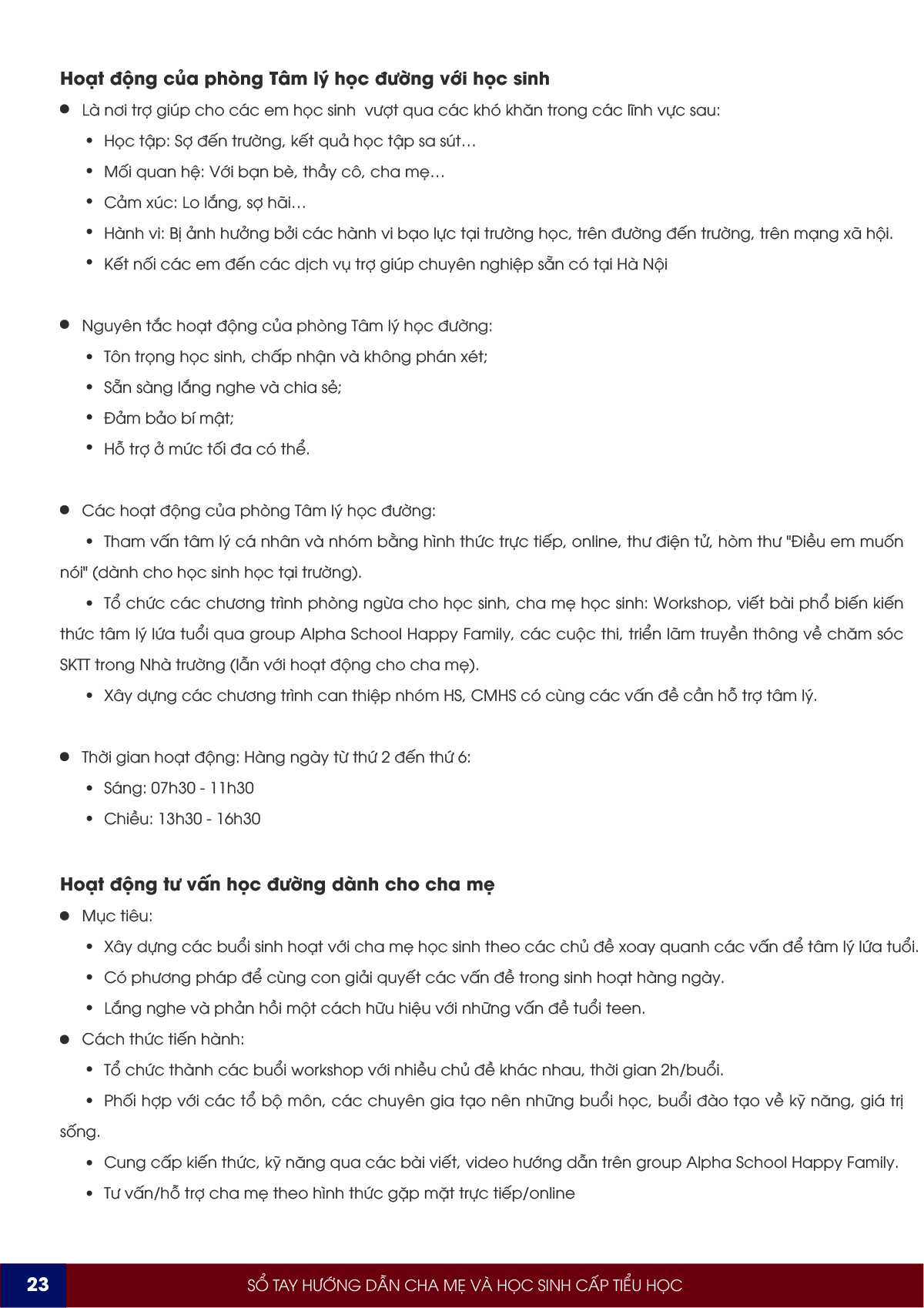 Hoạt động của phòng Tâm lý học đường với học sinh

• Là nơi trợ giúp cho các em học sinh vượt qua các khó khăn trong các lĩnh vực sau:

• Học tập: Sợ đến trường, kết quả học tập sa sút…

• Mối quan hệ: Với bạn bè, thầy cô, cha mẹ…

• Cảm xúc: Lo lắng, sợ hãi…

• Hành vi: Bị ảnh hưởng bởi các hành vi bạo lực tại trường học, trên đường đến trường, trên mạng xã hội.

• Kết nối các em đến các dịch vụ trợ giúp chuyên nghiệp sẵn có tại Hà Nội

• Nguyên tắc hoạt động của phòng Tâm lý học đường:

• Tôn trọng học sinh, chấp nhận và không phán xét;

• Sẵn sàng lắng nghe và chia sẻ;

• Đảm bảo bí mật;

• Hỗ trợ ở mức tối đa có thể.

• Các hoạt động của phòng Tâm lý học đường:

• Tham vấn tâm lý cá nhân và nhóm bằng hình thức trực tiếp, online, thư điện tử, hòm thư "Điều em muốn nói" (dành cho học sinh học tại trường).

• Tổ chức các chương trình phòng ngừa cho học sinh, cha mẹ học sinh: Workshop, viết bài phổ biến kiến thức tâm lý lứa tuổi qua group Alpha School Happy Family, các cuộc thi, triển lãm truyền thông về chăm sóc SKTT trong Nhà trường (lẫn với hoạt động cho cha mẹ).

• Xây dựng các chương trình can thiệp nhóm HS, CMHS có cùng các vấn đề cần hỗ trợ tâm lý.

• Thời gian hoạt động: Hàng ngày từ thứ 2 đến thứ 6:

• Sáng: 07h30 - 11h30

• Chiều: 13h30 - 16h30

Hoạt động tư vấn học đường dành cho cha mẹ

• Mục tiêu:

• Xây dựng các buổi sinh hoạt với cha mẹ học sinh theo các chủ đề xoay quanh các vấn để tâm lý lứa tuổi.

• Có phương pháp để cùng con giải quyết các vấn đề trong sinh hoạt hàng ngày.

• Lắng nghe và phản hồi một cách hữu hiệu với những vấn đề tuổi teen.

• Cách thức tiến hành:

• Tổ chức thành các buổi workshop với nhiều chủ đề khác nhau, thời gian 2h/buổi.

• Phối hợp với các tổ bộ môn, các chuyên gia tạo nên những buổi học, buổi đào tạo về kỹ năng, giá trị sống.

• Cung cấp kiến thức, kỹ năng qua các bài viết, video hướng dẫn trên group Alpha School Happy Family.

• Tư vấn/hỗ trợ cha mẹ theo hình thức gặp mặt trực tiếp/online

23

SỔ TAY HƯỚNG DẪN CHA MẸ VÀ HỌC SINH CẤP TIỂU HỌC